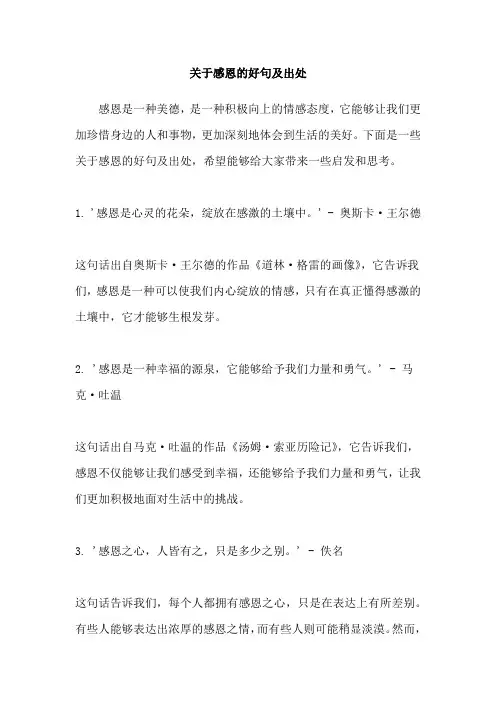 关于感恩的好句及出处

感恩是一种美德，是一种积极向上的情感态度，它能够让我们更加珍惜身边的人和事物，更加深刻地体会到生活的美好。下面是一些关于感恩的好句及出处，希望能够给大家带来一些启发和思考。

1. '感恩是心灵的花朵，绽放在感激的土壤中。' - 奥斯卡·王尔德

这句话出自奥斯卡·王尔德的作品《道林·格雷的画像》，它告诉我们，感恩是一种可以使我们内心绽放的情感，只有在真正懂得感激的土壤中，它才能够生根发芽。

2. '感恩是一种幸福的源泉，它能够给予我们力量和勇气。' - 马克·吐温

这句话出自马克·吐温的作品《汤姆·索亚历险记》，它告诉我们，感恩不仅能够让我们感受到幸福，还能够给予我们力量和勇气，让我们更加积极地面对生活中的挑战。

3. '感恩之心，人皆有之，只是多少之别。' - 佚名

这句话告诉我们，每个人都拥有感恩之心，只是在表达上有所差别。有些人能够表达出浓厚的感恩之情，而有些人则可能稍显淡漠。然而，